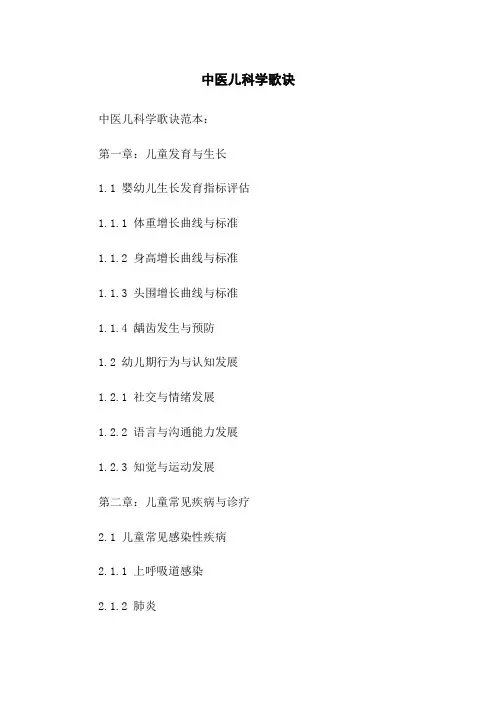 中医儿科学歌诀

中医儿科学歌诀范本：

第一章：儿童发育与生长

1.1 婴幼儿生长发育指标评估

1.1.1 体重增长曲线与标准

1.1.2 身高增长曲线与标准

1.1.3 头围增长曲线与标准

1.1.4 龋齿发生与预防

1.2 幼儿期行为与认知发展

1.2.1 社交与情绪发展

1.2.2 语言与沟通能力发展

1.2.3 知觉与运动发展

第二章：儿童常见疾病与诊疗

2.1 儿童常见感染性疾病

2.1.1 上呼吸道感染

2.1.2 肺炎